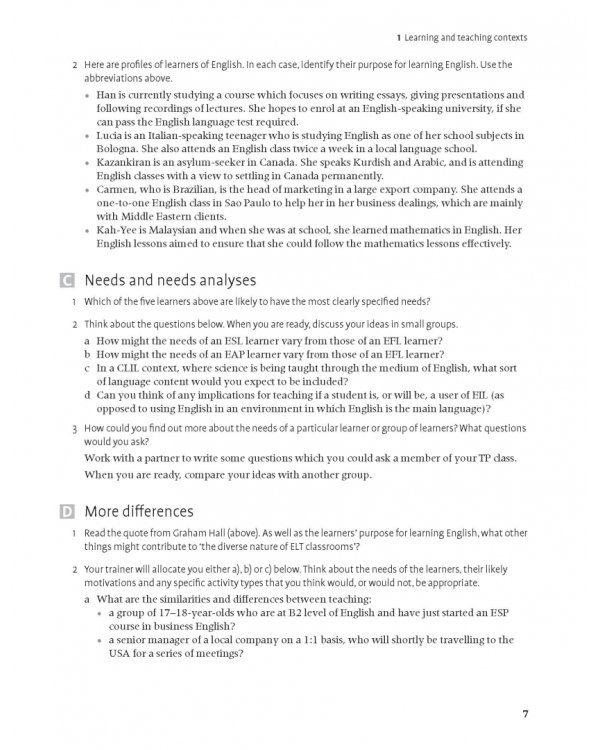 1 Learning and teaching contexts

2 Here are profiles of learners of English. In each case, identify their purpose for learning English. Use the abbreviations above.

• Han is currently studying a course which focuses on writing essays, giving presentations and following recordings of lectures. She hopes to enrol at an English-speaking university, if she can pass the English language test required.
• Lucia is an Italian-speaking teenager who is studying English as one of her school subjects in Bologna. She also attends an English class twice a week in a local language school.
• Kazankiran is an asylum-seeker in Canada. She speaks Kurdish and Arabic, and is attending English classes with a view to settling in Canada permanently.
• Carmen, who is Brazilian, is the head of marketing in a large export company. She attends a one-to-one English class in Sao Paulo to help her in her business dealings, which are mainly with Middle Eastern clients.
• Kah-Yee is Malaysian and when she was at school, she learned mathematics in English. Her English lessons aimed to ensure that she could follow the mathematics lessons effectively.

C Needs and needs analyses

1 Which of the five learners above are likely to have the most clearly specified needs?

2 Think about the questions below. When you are ready, discuss your ideas in small groups.
a How might the needs of an ESL learner vary from those of an EFL learner?
b How might the needs of an EAP learner vary from those of an EFL learner?
c In a CLIL context, where science is being taught through the medium of English, what sort of language content would you expect to be included?
d Can you think of any implications for teaching if a student is, or will be, a user of EIL (as opposed to using English in an environment in which English is the main language)?

3 How could you find out more about the needs of a particular learner or group of learners? What questions would you ask?
Work with a partner to write some questions which you could ask a member of your TP class.
When you are ready, compare your ideas with another group.

D More differences

1 Read the quote from Graham Hall (above). As well as the learners' purpose for learning English, what other things might contribute to 'the diverse nature of ELT classrooms'?

2 Your trainer will allocate you either a), b) or c) below. Think about the needs of the learners, their likely motivations and any specific activity types that you think would, or would not, be appropriate.
a What are the similarities and differences between teaching:
• a group of 17–18-year-olds who are at B2 level of English and have just started an ESP course in business English?
• a senior manager of a local company on a 1:1 basis, who will shortly be travelling to the USA for a series of meetings?

7